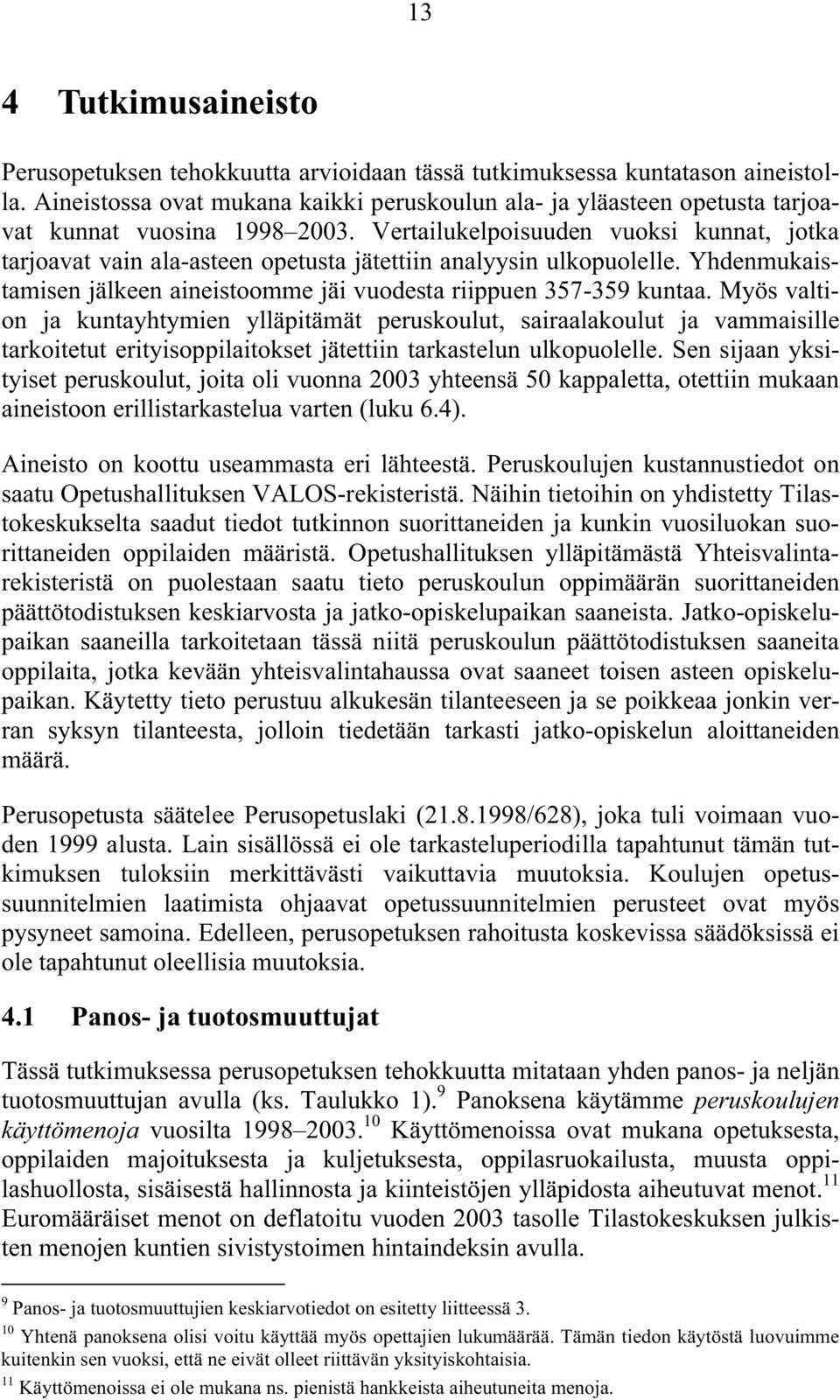 13

4 Tutkimusaineisto

Perusopetuksen tehokkuutta arvioidaan tässä tutkimuksessa kuntatason aineistolla. Aineistossa ovat mukana kaikki peruskoulun ala- ja yläasteen opetusta tarjoavat kunnat vuosina 1998–2003. Vertailukelpoisuuden vuoksi kunnat, jotka tarjoavat vain ala-asteen opetusta jätettiin analyysin ulkopuolelle. Yhdenmukaistamisen jälkeen aineistoomme jäi vuodesta riippuen 357-359 kuntaa. Myös valtion ja kuntayhtymien ylläpitämät peruskoulut, sairaalakoulut ja vammaisille tarkoitetut erityisoppilaitokset jätettiin tarkastelun ulkopuolelle. Sen sijaan yksityiset peruskoulut, joita oli vuonna 2003 yhteensä 50 kappaletta, otettiin mukaan aineistoon erillistarkastelua varten (luku 6.4).

Aineisto on koottu useammasta eri lähteestä. Peruskoulujen kustannustiedot on saatu Opetushallituksen VALOS-rekisteristä. Näihin tietoihin on yhdistetty Tilastokeskukselta saadut tiedot tutkinnon suorittaneiden ja kunkin vuosiluokan suorittaneiden oppilaiden määristä. Opetushallituksen ylläpitämästä Yhteisvalintarekisteristä on puolestaan saatu tieto peruskoulun oppimäärän suorittaneiden päättötodistuksen keskiarvosta ja jatko-opiskelupaikan saaneista. Jatko-opiskelupaikan saaneilla tarkoitetaan tässä niitä peruskoulun päättötodistuksen saaneita oppilaita, jotka kevään yhteisvalintahaussa ovat saaneet toisen asteen opiskelupaikan. Käytetty tieto perustuu alkukesän tilanteeseen ja se poikkeaa jonkin verran syksyn tilanteesta, jolloin tiedetään tarkasti jatko-opiskelun aloittaneiden määrä.

Perusopetusta säätelee Perusopetuslaki (21.8.1998/628), joka tuli voimaan vuoden 1999 alusta. Lain sisällössä ei ole tarkasteluperiodilla tapahtunut tämän tutkimuksen tuloksiin merkittävästi vaikuttavia muutoksia. Koulujen opetussuunnitelmien laatimista ohjaavat opetussuunnitelmien perusteet ovat myös pysyneet samoina. Edelleen, perusopetuksen rahoitusta koskevissa säädöksissä ei ole tapahtunut oleellisia muutoksia.

4.1 Panos- ja tuotosmuuttujat

Tässä tutkimuksessa perusopetuksen tehokkuutta mitataan yhden panos- ja neljän tuotosmuuttujan avulla (ks. Taulukko 1).$^{9}$ Panoksena käytämme peruskoulujen käyttömenoja vuosilta 1998–2003.$^{10}$ Käyttömenoissa ovat mukana opetuksesta, oppilaiden majoituksesta ja kuljetuksesta, oppilasruokailusta, muusta oppilashuollosta, sisäisestä hallinnosta ja kiinteistöjen ylläpidosta aiheutuvat menot.$^{11}$ Euromääräiset menot on deflatoitu vuoden 2003 tasolle Tilastokeskuksen julkisten menojen kuntien sivistystoimen hintaindeksin avulla.

$^{9}$ Panos- ja tuotosmuuttujien keskiarvotiedot on esitetty liitteessä 3.
$^{10}$ Yhtenä panoksena olisi voitu käyttää myös opettajien lukumäärää. Tämän tiedon käytöstä luovuimme kuitenkin sen vuoksi, että ne eivät olleet riittävän yksityiskohtaisia.
$^{11}$ Käyttömenoissa ei ole mukana ns. pienistä hankkeista aiheutuneita menoja.